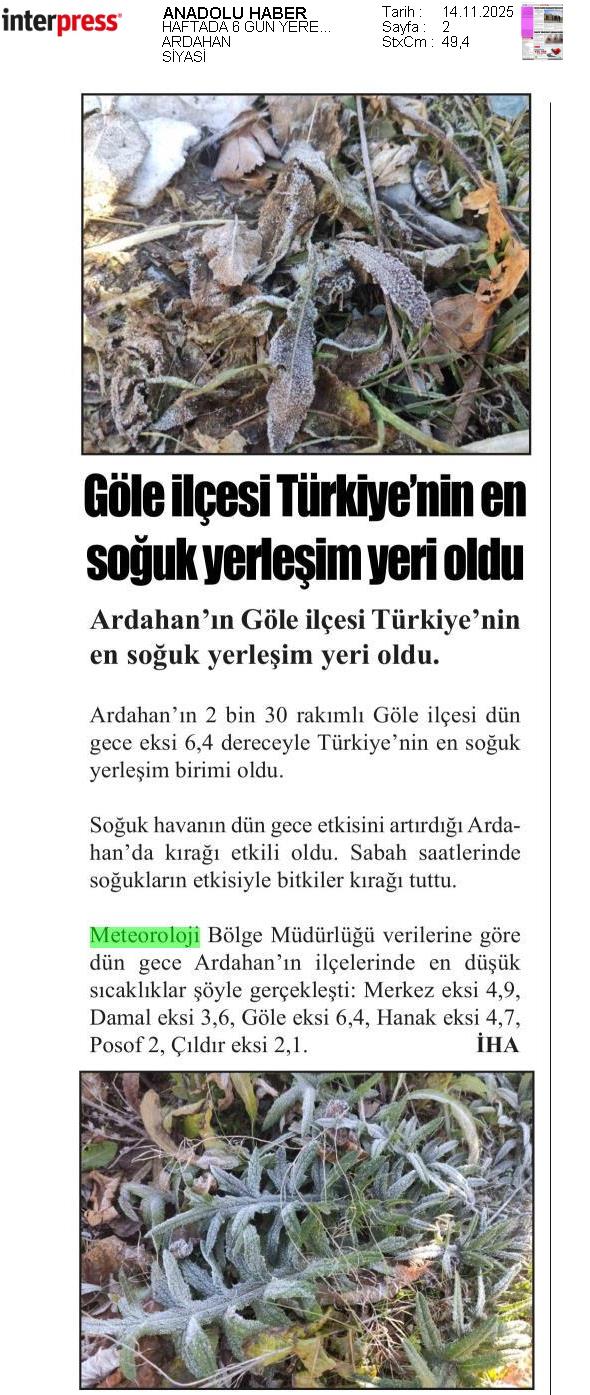 interpress

ANADOLU HABER
HAFTADA 6 GÜN YERE...
ARDAHAN
SİYASİ

Tarih : 14.11.2025
Sayfa : 2
StxCm : 49,4

Göle ilçesi Türkiye'nin en soğuk yerleşim yeri oldu

Ardahan'ın Göle ilçesi Türkiye'nin en soğuk yerleşim yeri oldu.

Ardahan'ın 2 bin 30 rakımlı Göle ilçesi dün gece eksi 6,4 dereceyle Türkiye'nin en soğuk yerleşim birimi oldu.

Soğuk havanın dün gece etkisini artırdığı Ardahan'da kırağı etkili oldu. Sabah saatlerinde soğukların etkisiyle bitkiler kırağı tuttu.

Meteoroloji Bölge Müdürlüğü verilerine göre dün gece Ardahan'ın ilçelerinde en düşük sıcaklıklar şöyle gerçekleşti: Merkez eksi 4,9, Damal eksi 3,6, Göle eksi 6,4, Hanak eksi 4,7, Posof 2, Çıldır eksi 2,1. İHA